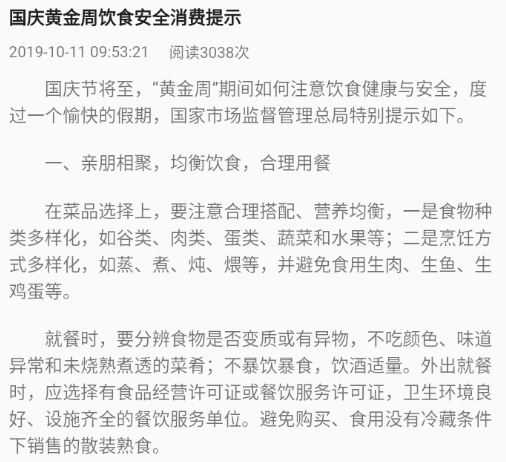 国庆黄金周饮食安全消费提示

2019-10-11 09:53:21　阅读3038次

国庆节将至，“黄金周”期间如何注意饮食健康与安全，度过一个愉快的假期，国家市场监督管理总局特别提示如下。

一、亲朋相聚，均衡饮食，合理用餐

在菜品选择上，要注意合理搭配、营养均衡，一是食物种类多样化，如谷类、肉类、蛋类、蔬菜和水果等；二是烹饪方式多样化，如蒸、煮、炖、煨等，并避免食用生肉、生鱼、生鸡蛋等。

就餐时，要分辨食物是否变质或有异物，不吃颜色、味道异常和未烧熟煮透的菜肴；不暴饮暴食，饮酒适量。外出就餐时，应选择有食品经营许可证或餐饮服务许可证，卫生环境良好、设施齐全的餐饮服务单位。避免购买、食用没有冷藏条件下销售的散装熟食。